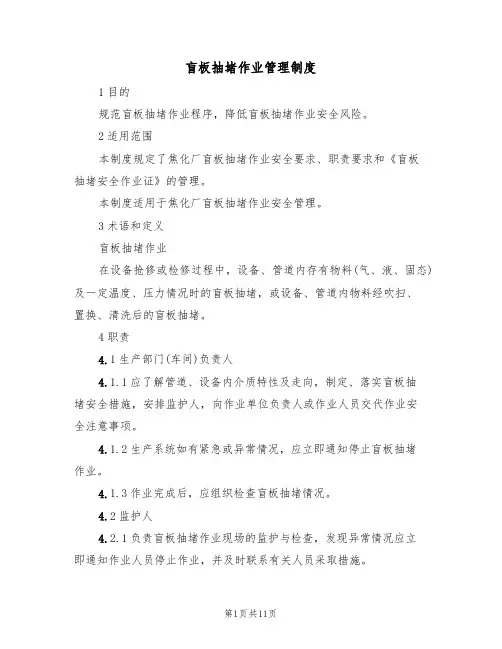 盲板抽堵作业管理制度

1 目的

规范盲板抽堵作业程序，降低盲板抽堵作业安全风险。

2 适用范围

本制度规定了焦化厂盲板抽堵作业安全要求、职责要求和《盲板抽堵安全作业证》的管理。

本制度适用于焦化厂盲板抽堵作业安全管理。

3 术语和定义

盲板抽堵作业

在设备抢修或检修过程中，设备、管道内存有物料(气、液、固态)及一定温度、压力情况时的盲板抽堵，或设备、管道内物料经吹扫、置换、清洗后的盲板抽堵。

4 职责

4.1 生产部门(车间)负责人

4.1.1 应了解管道、设备内介质特性及走向，制定、落实盲板抽堵安全措施，安排监护人，向作业单位负责人或作业人员交代作业安全注意事项。

4.1.2 生产系统如有紧急或异常情况，应立即通知停止盲板抽堵作业。

4.1.3 作业完成后，应组织检查盲板抽堵情况。

4.2 监护人

4.2.1 负责盲板抽堵作业现场的监护与检查，发现异常情况应立即通知作业人员停止作业，并及时联系有关人员采取措施。

第1页共11页